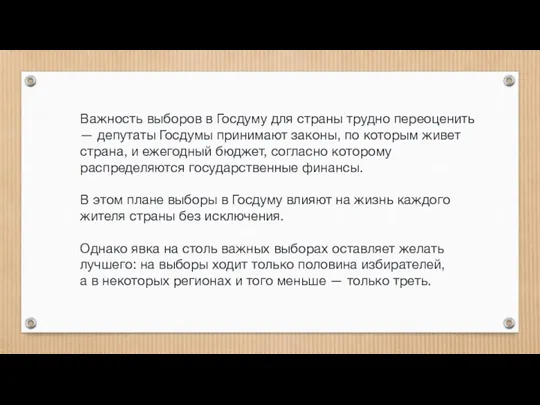 Важность выборов в Госдуму для страны трудно переоценить — депутаты Госдумы принимают законы, по которым живет страна, и ежегодный бюджет, согласно которому распределяются государственные финансы.

В этом плане выборы в Госдуму влияют на жизнь каждого жителя страны без исключения.

Однако явка на столь важных выборах оставляет желать лучшего: на выборы ходит только половина избирателей, а в некоторых регионах и того меньше — только треть.